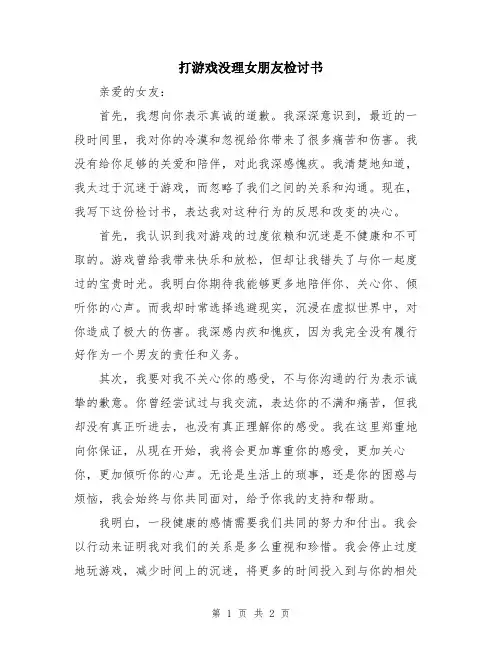 打游戏没理女朋友检讨书

亲爱的女友：

首先，我想向你表示真诚的道歉。我深深意识到，最近的一段时间里，我对你的冷漠和忽视给你带来了很多痛苦和伤害。我没有给你足够的关爱和陪伴，对此我深感愧疚。我清楚地知道，我太过于沉迷于游戏，而忽略了我们之间的关系和沟通。现在，我写下这份检讨书，表达我对这种行为的反思和改变的决心。

首先，我认识到我对游戏的过度依赖和沉迷是不健康和不可取的。游戏曾给我带来快乐和放松，但却让我错失了与你一起度过的宝贵时光。我明白你期待我能够更多地陪伴你、关心你、倾听你的心声。而我却时常选择逃避现实，沉浸在虚拟世界中，对你造成了极大的伤害。我深感内疚和愧疚，因为我完全没有履行好作为一个男友的责任和义务。

其次，我要对我不关心你的感受，不与你沟通的行为表示诚挚的歉意。你曾经尝试过与我交流，表达你的不满和痛苦，但我却没有真正听进去，也没有真正理解你的感受。我在这里郑重地向你保证，从现在开始，我将会更加尊重你的感受，更加关心你，更加倾听你的心声。无论是生活上的琐事，还是你的困惑与烦恼，我会始终与你共同面对，给予你我的支持和帮助。

我明白，一段健康的感情需要我们共同的努力和付出。我会以行动来证明我对我们的关系是多么重视和珍惜。我会停止过度地玩游戏，减少时间上的沉迷，将更多的时间投入到与你的相处

第 1 页 共 2 页